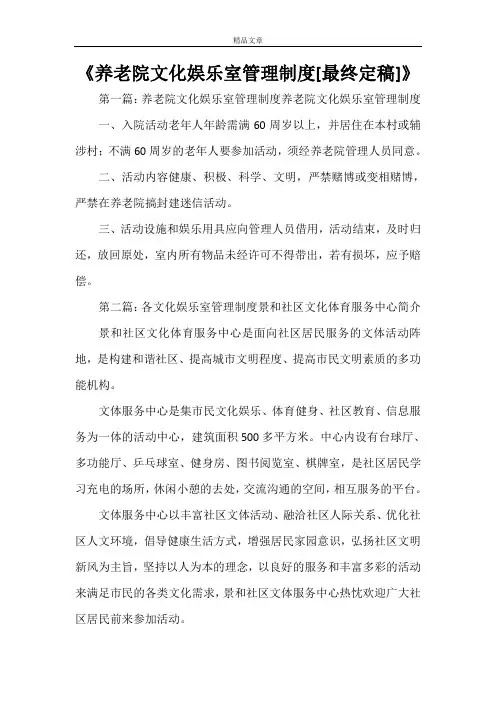 精品文章

《养老院文化娱乐室管理制度[最终定稿]》

第一篇：养老院文化娱乐室管理制度养老院文化娱乐室管理制度

一、入院活动老年人年龄需满60周岁以上，并居住在本村或辅涉村；不满60周岁的老年人要参加活动，须经养老院管理人员同意。

二、活动内容健康、积极、科学、文明，严禁赌博或变相赌博，严禁在养老院搞封建迷信活动。

三、活动设施和娱乐用具应向管理人员借用，活动结束，及时归还，放回原处，室内所有物品未经许可不得带出，若有损坏，应予赔偿。

第二篇：各文化娱乐室管理制度景和社区文化体育服务中心简介

景和社区文化体育服务中心是面向社区居民服务的文体活动阵地，是构建和谐社区、提高城市文明程度、提高市民文明素质的多功能机构。

文体服务中心是集市民文化娱乐、体育健身、社区教育、信息服务为一体的活动中心，建筑面积500多平方米。中心内设有台球厅、多功能厅、乒乓球室、健身房、图书阅览室、棋牌室，是社区居民学习充电的场所，休闲小憩的去处，交流沟通的空间，相互服务的平台。

文体服务中心以丰富社区文体活动、融洽社区人际关系、优化社区人文环境，倡导健康生活方式，增强居民家园意识，弘扬社区文明新风为主旨，坚持以人为本的理念，以良好的服务和丰富多彩的活动来满足市民的各类文化需求，景和社区文体服务中心热忱欢迎广大社区居民前来参加活动。